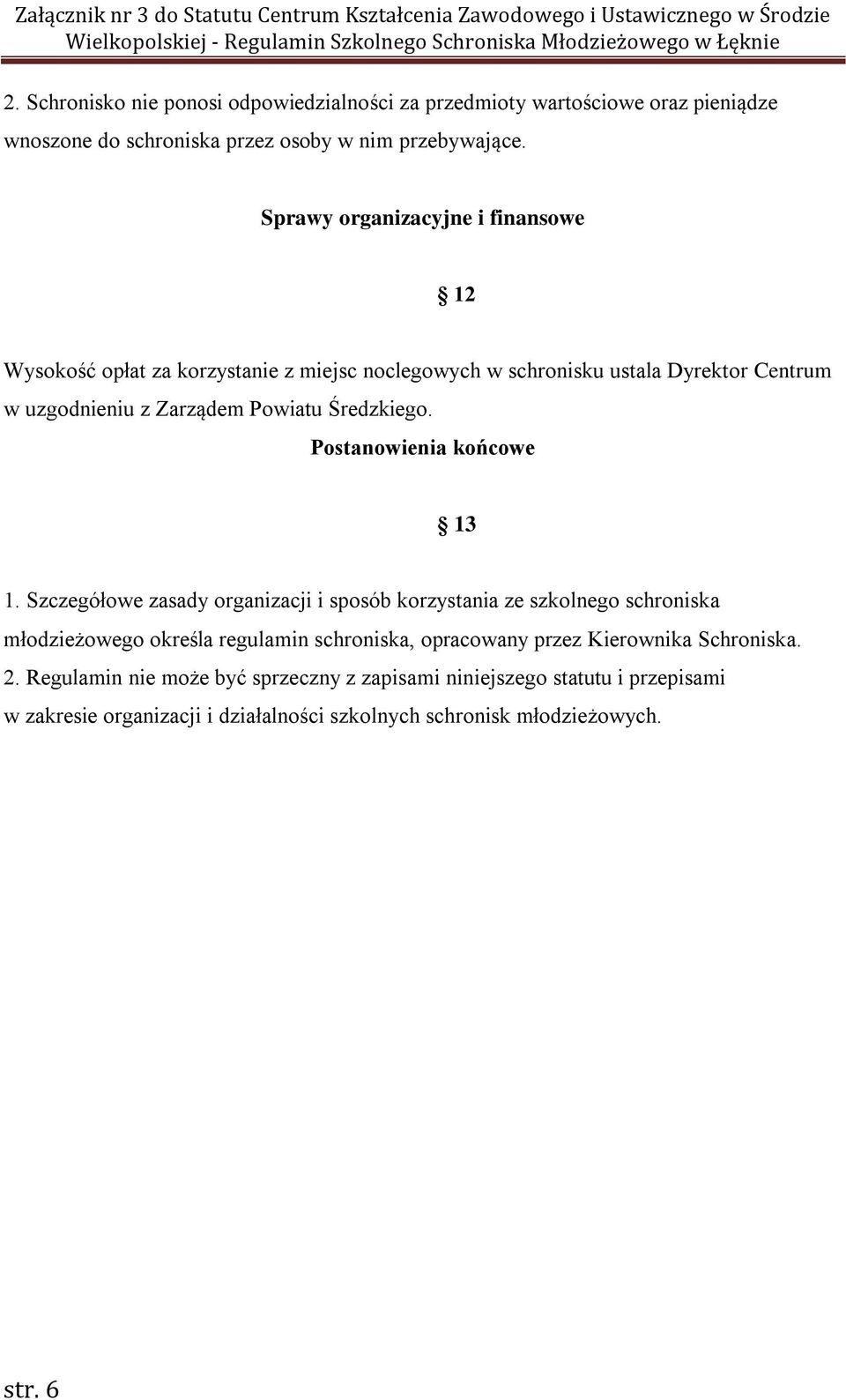 Załącznik nr 3 do Statutu Centrum Kształcenia Zawodowego i Ustawicznego w Środzie Wielkopolskiej - Regulamin Szkolnego Schroniska Młodzieżowego w Łęknie

2. Schronisko nie ponosi odpowiedzialności za przedmioty wartościowe oraz pieniądze wnoszone do schroniska przez osoby w nim przebywające.

Sprawy organizacyjne i finansowe

§ 12

Wysokość opłat za korzystanie z miejsc noclegowych w schronisku ustala Dyrektor Centrum w uzgodnieniu z Zarządem Powiatu Średzkiego.

Postanowienia końcowe

§ 13

1. Szczegółowe zasady organizacji i sposób korzystania ze szkolnego schroniska młodzieżowego określa regulamin schroniska, opracowany przez Kierownika Schroniska.
2. Regulamin nie może być sprzeczny z zapisami niniejszego statutu i przepisami w zakresie organizacji i działalności szkolnych schronisk młodzieżowych.

str. 6